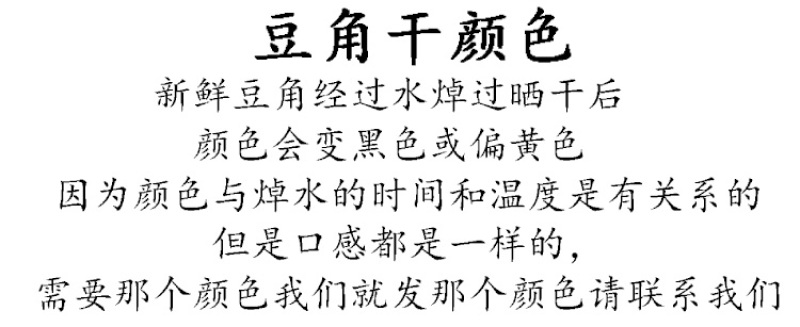 豆角干颜色

新鲜豆角经过水焯过晒干后
颜色会变黑色或偏黄色
因为颜色与焯水的时间和温度是有关系的
但是口感都是一样的，
需要那个颜色我们就发那个颜色请联系我们